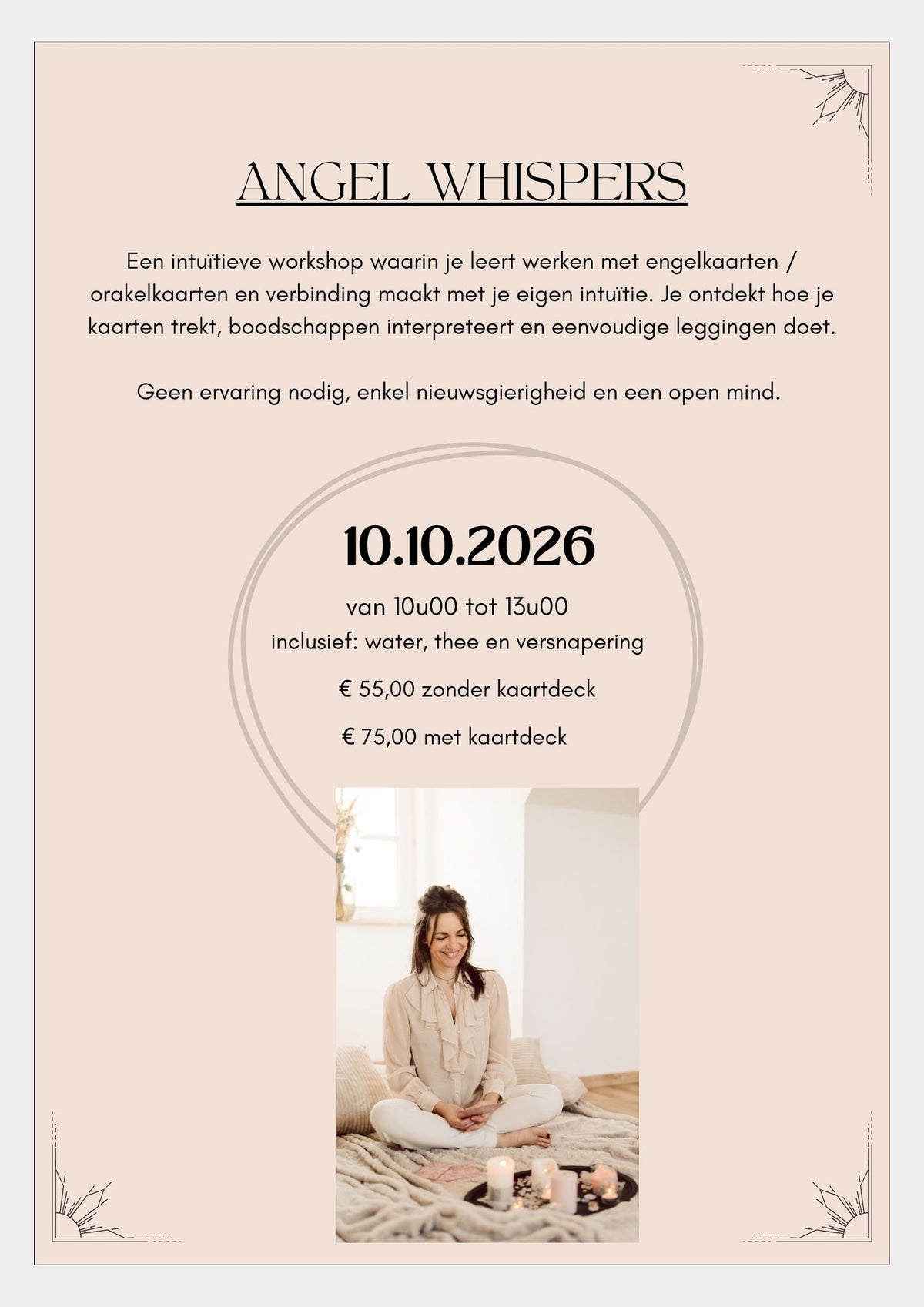 ANGEL WHISPERS

Een intuïtieve workshop waarin je leert werken met engelkaarten / orakelkaarten en verbinding maakt met je eigen intuïtie. Je ontdekt hoe je kaarten trekt, boodschappen interpreteert en eenvoudige leggingen doet.

Geen ervaring nodig, enkel nieuwsgierigheid en een open mind.

10.10.2026

van 10u00 tot 13u00

inclusief: water, thee en versnapering

€ 55,00 zonder kaartdeck

€ 75,00 met kaartdeck